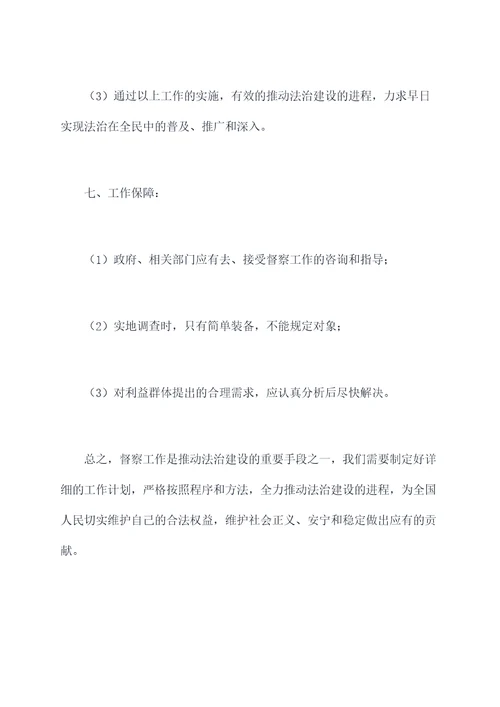 （3）通过以上工作的实施，有效的推动法治建设的进程，力求早日实现法治在全民中的普及、推广和深入。

七、工作保障：

（1）政府、相关部门应有去、接受督察工作的咨询和指导；

（2）实地调查时，只有简单装备，不能规定对象；

（3）对利益群体提出的合理需求，应认真分析后尽快解决。

总之，督察工作是推动法治建设的重要手段之一，我们需要制定好详细的工作计划，严格按照程序和方法，全力推动法治建设的进程，为全国人民切实维护自己的合法权益，维护社会正义、安宁和稳定做出应有的贡献。